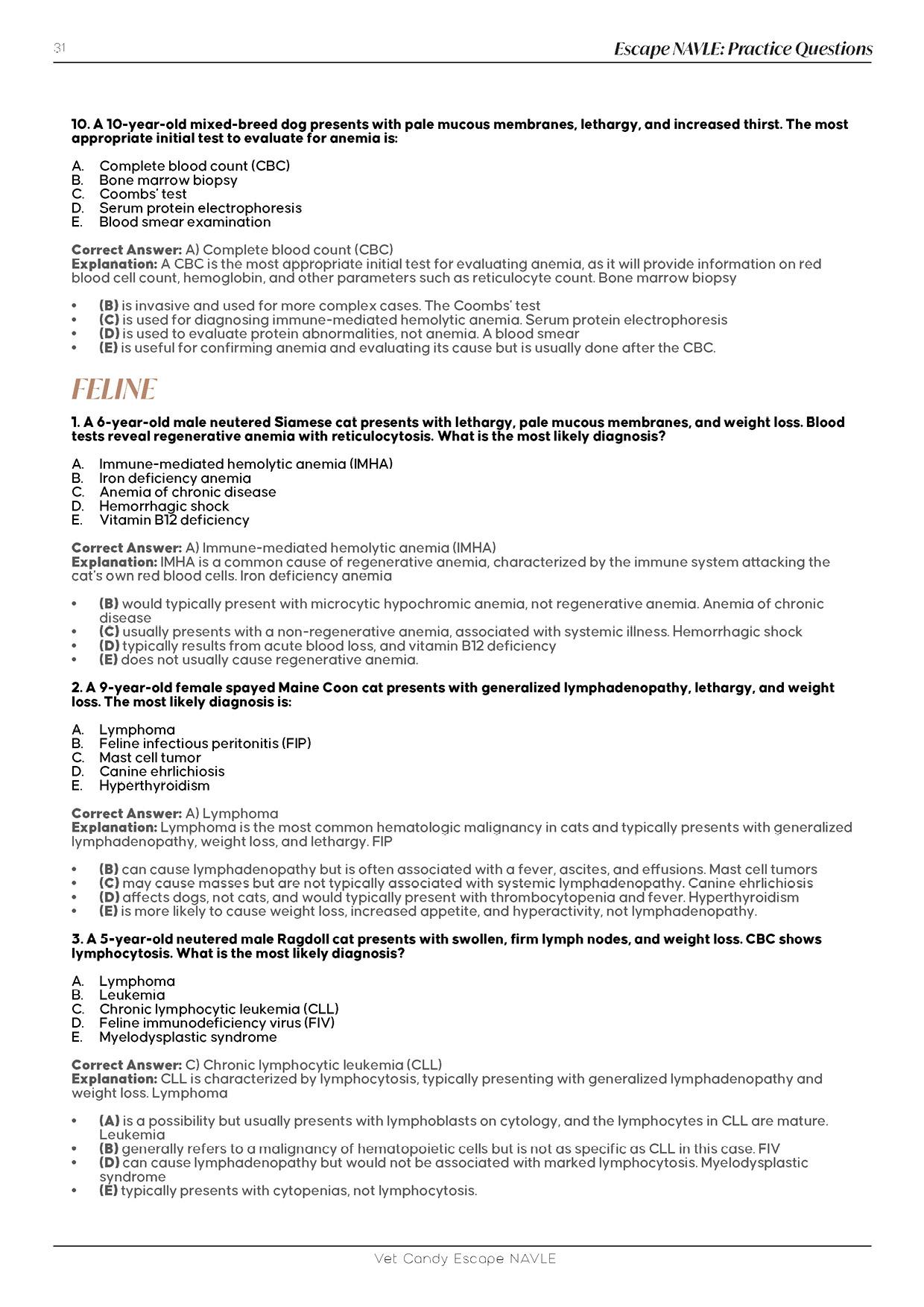 31

Escape NAVLE: Practice Questions

10. A 10-year-old mixed-breed dog presents with pale mucous membranes, lethargy, and increased thirst. The most appropriate initial test to evaluate for anemia is:

A. Complete blood count (CBC)
B. Bone marrow biopsy
C. Coombs' test
D. Serum protein electrophoresis
E. Blood smear examination

Correct Answer: A) Complete blood count (CBC)
Explanation: A CBC is the most appropriate initial test for evaluating anemia, as it will provide information on red blood cell count, hemoglobin, and other parameters such as reticulocyte count. Bone marrow biopsy

• (B) is invasive and used for more complex cases. The Coombs' test
• (C) is used for diagnosing immune-mediated hemolytic anemia. Serum protein electrophoresis
• (D) is used to evaluate protein abnormalities, not anemia. A blood smear
• (E) is useful for confirming anemia and evaluating its cause but is usually done after the CBC.

FELINE

1. A 6-year-old male neutered Siamese cat presents with lethargy, pale mucous membranes, and weight loss. Blood tests reveal regenerative anemia with reticulocytosis. What is the most likely diagnosis?

A. Immune-mediated hemolytic anemia (IMHA)
B. Iron deficiency anemia
C. Anemia of chronic disease
D. Hemorrhagic shock
E. Vitamin B12 deficiency

Correct Answer: A) Immune-mediated hemolytic anemia (IMHA)
Explanation: IMHA is a common cause of regenerative anemia, characterized by the immune system attacking the cat's own red blood cells. Iron deficiency anemia

• (B) would typically present with microcytic hypochromic anemia, not regenerative anemia. Anemia of chronic disease
• (C) usually presents with a non-regenerative anemia, associated with systemic illness. Hemorrhagic shock
• (D) typically results from acute blood loss, and vitamin B12 deficiency
• (E) does not usually cause regenerative anemia.

2. A 9-year-old female spayed Maine Coon cat presents with generalized lymphadenopathy, lethargy, and weight loss. The most likely diagnosis is:

A. Lymphoma
B. Feline infectious peritonitis (FIP)
C. Mast cell tumor
D. Canine ehrlichiosis
E. Hyperthyroidism

Correct Answer: A) Lymphoma
Explanation: Lymphoma is the most common hematologic malignancy in cats and typically presents with generalized lymphadenopathy, weight loss, and lethargy. FIP

• (B) can cause lymphadenopathy but is often associated with a fever, ascites, and effusions. Mast cell tumors
• (C) may cause masses but are not typically associated with systemic lymphadenopathy. Canine ehrlichiosis
• (D) affects dogs, not cats, and would typically present with thrombocytopenia and fever. Hyperthyroidism
• (E) is more likely to cause weight loss, increased appetite, and hyperactivity, not lymphadenopathy.

3. A 5-year-old neutered male Ragdoll cat presents with swollen, firm lymph nodes, and weight loss. CBC shows lymphocytosis. What is the most likely diagnosis?

A. Lymphoma
B. Leukemia
C. Chronic lymphocytic leukemia (CLL)
D. Feline immunodeficiency virus (FIV)
E. Myelodysplastic syndrome

Correct Answer: C) Chronic lymphocytic leukemia (CLL)
Explanation: CLL is characterized by lymphocytosis, typically presenting with generalized lymphadenopathy and weight loss. Lymphoma

• (A) is a possibility but usually presents with lymphoblasts on cytology, and the lymphocytes in CLL are mature. Leukemia
• (B) generally refers to a malignancy of hematopoietic cells but is not as specific as CLL in this case. FIV
• (D) can cause lymphadenopathy but would not be associated with marked lymphocytosis. Myelodysplastic syndrome
• (E) typically presents with cytopenias, not lymphocytosis.

Vet Candy Escape NAVLE